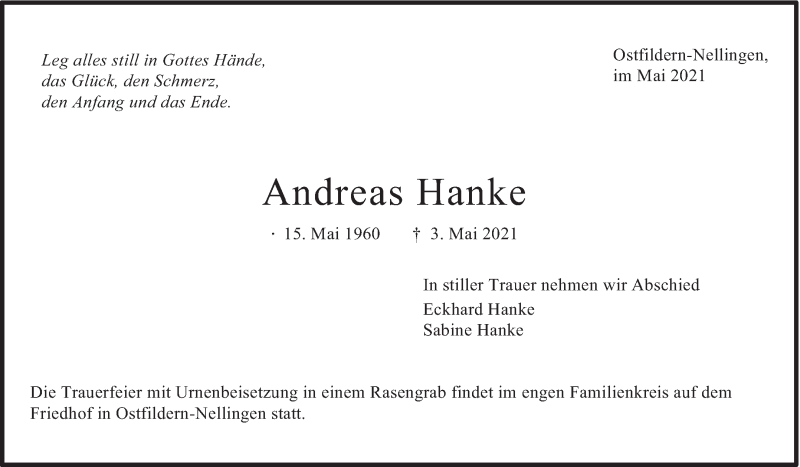 Leg alles still in Gottes Hände,
das Glück, den Schmerz,
den Anfang und das Ende.

Ostfildern-Nellingen,
im Mai 2021

Andreas Hanke

· 15. Mai 1960 † 3. Mai 2021

In stiller Trauer nehmen wir Abschied
Eckhard Hanke
Sabine Hanke

Die Trauerfeier mit Urnenbeisetzung in einem Rasengrab findet im engen Familienkreis auf dem Friedhof in Ostfildern-Nellingen statt.